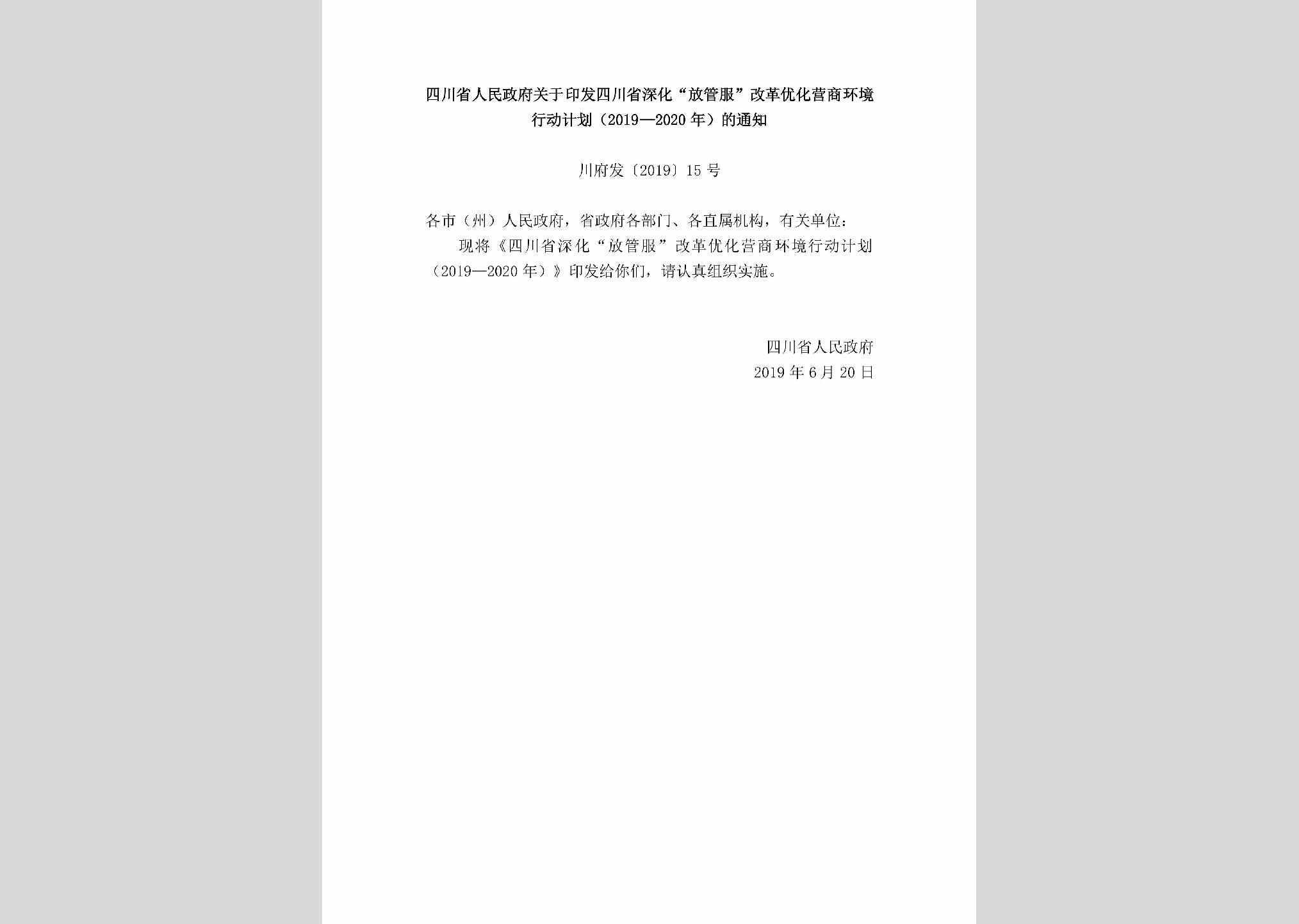 四川省人民政府关于印发四川省深化“放管服”改革优化营商环境行动计划（2019—2020年）的通知

川府发〔2019〕15号

各市（州）人民政府，省政府各部门、各直属机构，有关单位：

现将《四川省深化“放管服”改革优化营商环境行动计划（2019—2020年）》印发给你们，请认真组织实施。

四川省人民政府
2019年6月20日